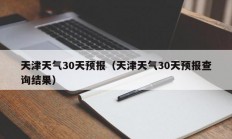 天津天气30天预报（天津天气30天预报查询结果）